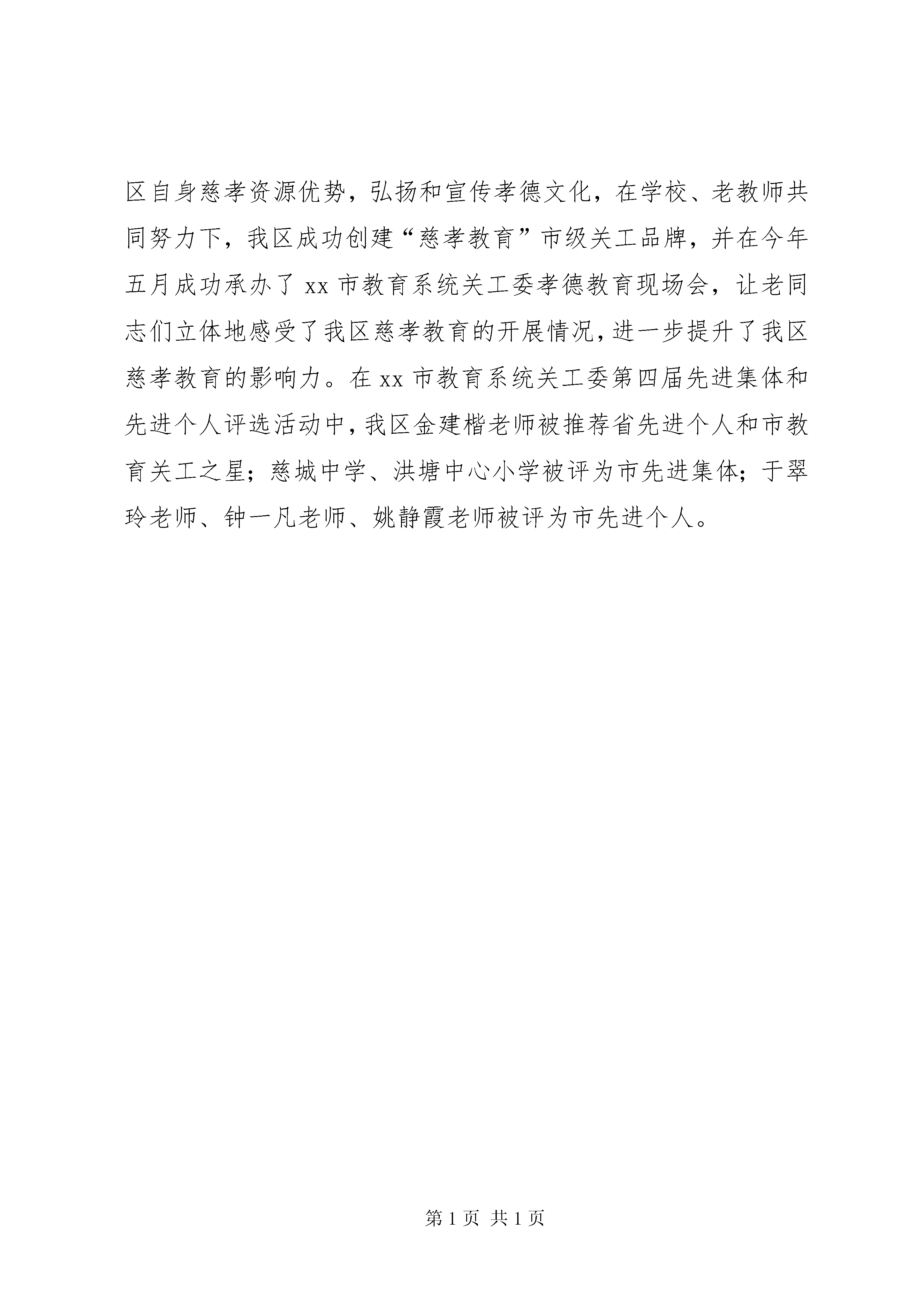 区自身慈孝资源优势，弘扬和宣传孝德文化，在学校、老教师共同努力下，我区成功创建“慈孝教育”市级关工品牌，并在今年五月成功承办了 xx 市教育系统关工委孝德教育现场会，让老同志们立体地感受了我区慈孝教育的开展情况，进一步提升了我区慈孝教育的影响力。在 xx 市教育系统关工委第四届先进集体和先进个人评选活动中，我区金建楷老师被推荐省先进个人和市教育关工之星；慈城中学、洪塘中心小学被评为市先进集体；于翠玲老师、钟一凡老师、姚静霞老师被评为市先进个人。

第 1 页 共 1 页